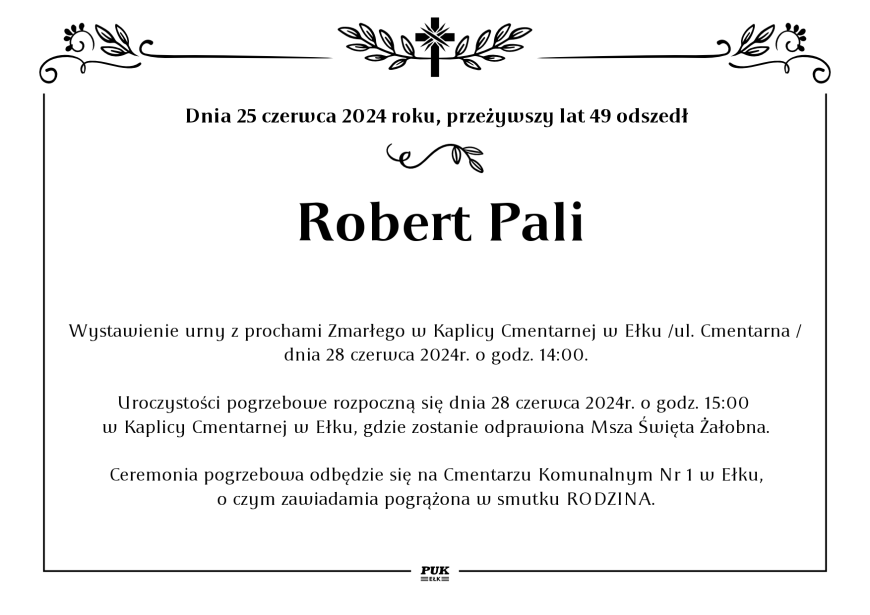 Dnia 25 czerwca 2024 roku, przeżywszy lat 49 odszedł

Robert Pali

Wystawienie urny z prochami Zmarłego w Kaplicy Cmentarnej w Ełku /ul. Cmentarna / dnia 28 czerwca 2024r. o godz. 14:00.

Uroczystości pogrzebowe rozpoczną się dnia 28 czerwca 2024r. o godz. 15:00 w Kaplicy Cmentarnej w Ełku, gdzie zostanie odprawiona Msza Święta Żałobna.

Ceremonia pogrzebowa odbędzie się na Cmentarzu Komunalnym Nr 1 w Ełku, o czym zawiadamia pogrążona w smutku RODZINA.

PUK
EŁK